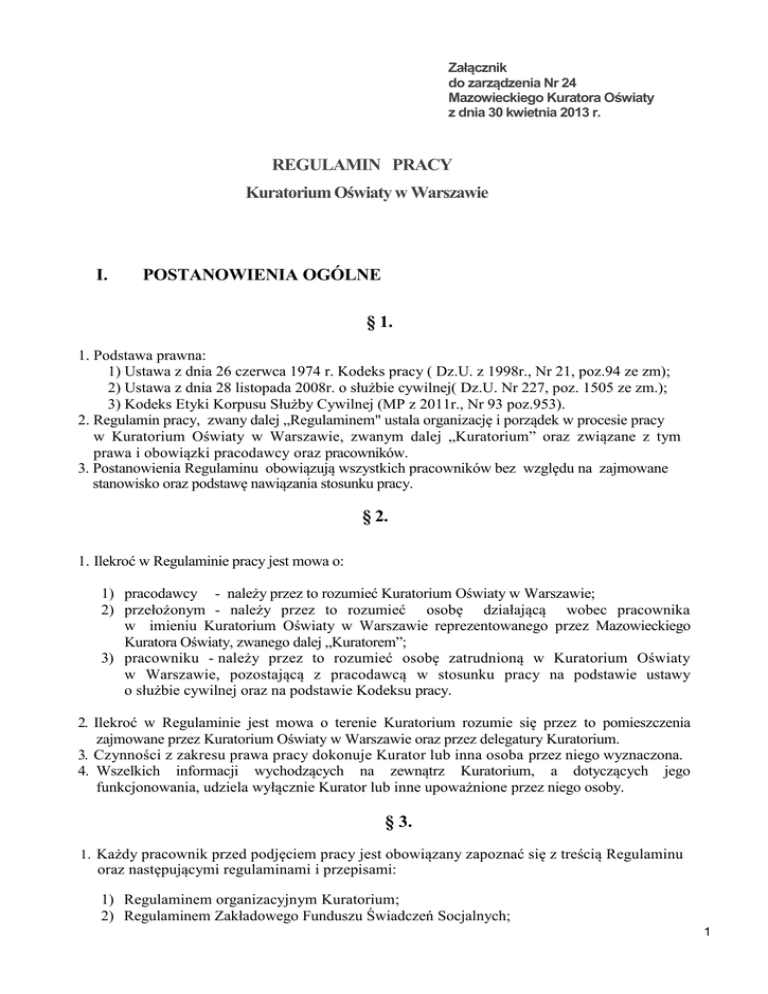 Załącznik
do zarządzenia Nr 24
Mazowieckiego Kuratora Oświaty
z dnia 30 kwietnia 2013 r.

REGULAMIN PRACY

Kuratorium Oświaty w Warszawie

I. POSTANOWIENIA OGÓLNE

§ 1.

1. Podstawa prawna:
1) Ustawa z dnia 26 czerwca 1974 r. Kodeks pracy ( Dz.U. z 1998r., Nr 21, poz.94 ze zm);
2) Ustawa z dnia 28 listopada 2008r. o służbie cywilnej( Dz.U. Nr 227, poz. 1505 ze zm.);
3) Kodeks Etyki Korpusu Służby Cywilnej (MP z 2011r., Nr 93 poz.953).
2. Regulamin pracy, zwany dalej „Regulaminem" ustala organizację i porządek w procesie pracy w Kuratorium Oświaty w Warszawie, zwanym dalej „Kuratorium" oraz związane z tym prawa i obowiązki pracodawcy oraz pracowników.
3. Postanowienia Regulaminu obowiązują wszystkich pracowników bez względu na zajmowane stanowisko oraz podstawę nawiązania stosunku pracy.

§ 2.

1. Ilekroć w Regulaminie pracy jest mowa o:

1) pracodawcy - należy przez to rozumieć Kuratorium Oświaty w Warszawie;
2) przełożonym - należy przez to rozumieć osobę działającą wobec pracownika w imieniu Kuratorium Oświaty w Warszawie reprezentowanego przez Mazowieckiego Kuratora Oświaty, zwanego dalej „Kuratorem";
3) pracowniku - należy przez to rozumieć osobę zatrudnioną w Kuratorium Oświaty w Warszawie, pozostającą z pracodawcą w stosunku pracy na podstawie ustawy o służbie cywilnej oraz na podstawie Kodeksu pracy.

2. Ilekroć w Regulaminie jest mowa o terenie Kuratorium rozumie się przez to pomieszczenia zajmowane przez Kuratorium Oświaty w Warszawie oraz przez delegatury Kuratorium.
3. Czynności z zakresu prawa pracy dokonuje Kurator lub inna osoba przez niego wyznaczona.
4. Wszelkich informacji wychodzących na zewnątrz Kuratorium, a dotyczących jego funkcjonowania, udziela wyłącznie Kurator lub inne upoważnione przez niego osoby.

§ 3.

1. Każdy pracownik przed podjęciem pracy jest obowiązany zapoznać się z treścią Regulaminu oraz następującymi regulaminami i przepisami:

1) Regulaminem organizacyjnym Kuratorium;
2) Regulaminem Zakładowego Funduszu Świadczeń Socjalnych;

1